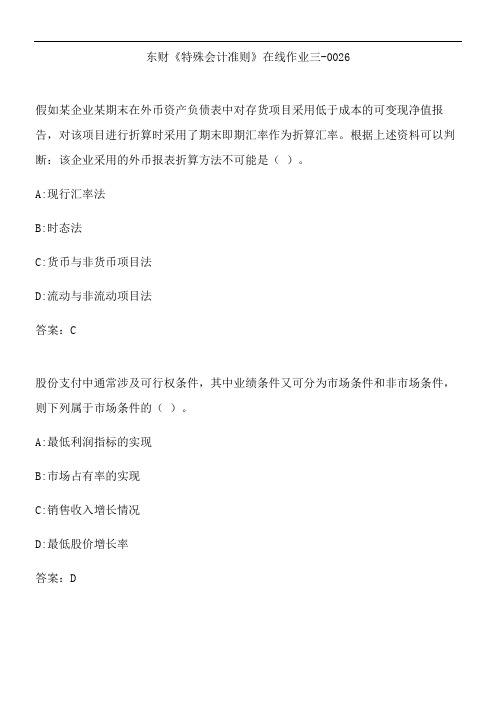 东财《特殊会计准则》在线作业三-0026

假如某企业某期末在外币资产负债表中对存货项目采用低于成本的可变现净值报告，对该项目进行折算时采用了期末即期汇率作为折算汇率。根据上述资料可以判断：该企业采用的外币报表折算方法不可能是（ ）。

A:现行汇率法

B:时态法

C:货币与非货币项目法

D:流动与非流动项目法

答案：C

股份支付中通常涉及可行权条件，其中业绩条件又可分为市场条件和非市场条件，则下列属于市场条件的（ ）。

A:最低利润指标的实现

B:市场占有率的实现

C:销售收入增长情况

D:最低股价增长率

答案：D